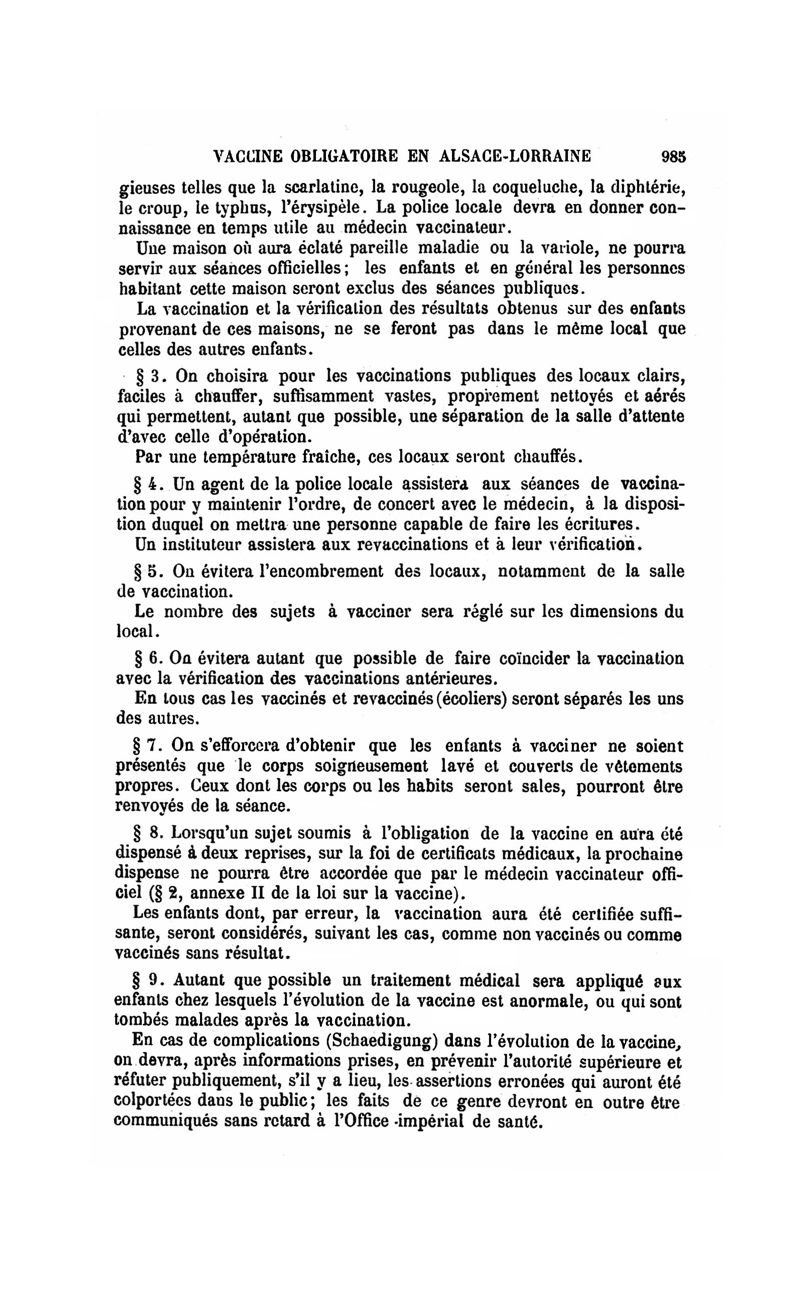 VACCINE OBLIGATOIRE EN ALSACE-LORRAINE 985

gieuses telles que la scarlatine, la rougeole, la coqueluche, la diphtérie, le croup, le typhus, l'érysipèle. La police locale devra en donner connaissance en temps utile au médecin vaccinateur.

Une maison où aura éclaté pareille maladie ou la variole, ne pourra servir aux séances officielles; les enfants et en général les personnes habitant cette maison seront exclus des séances publiques.

La vaccination et la vérification des résultats obtenus sur des enfants provenant de ces maisons, ne se feront pas dans le même local que celles des autres enfants.

§ 3. On choisira pour les vaccinations publiques des locaux clairs, faciles à chauffer, suffisamment vastes, proprement nettoyés et aérés qui permettent, autant que possible, une séparation de la salle d'attente d'avec celle d'opération.

Par une température fraîche, ces locaux seront chauffés.

§ 4. Un agent de la police locale assistera aux séances de vaccination pour y maintenir l'ordre, de concert avec le médecin, à la disposition duquel on mettra une personne capable de faire les écritures.

Un instituteur assistera aux revaccinations et à leur vérification.

§ 5. On évitera l'encombrement des locaux, notamment de la salle de vaccination.

Le nombre des sujets à vacciner sera réglé sur les dimensions du local.

§ 6. On évitera autant que possible de faire coïncider la vaccination avec la vérification des vaccinations antérieures.

En tous cas les vaccinés et revaccinés (écoliers) seront séparés les uns des autres.

§ 7. On s'efforcera d'obtenir que les enfants à vacciner ne soient présentés que le corps soigneusement lavé et couverts de vêtements propres. Ceux dont les corps ou les habits seront sales, pourront être renvoyés de la séance.

§ 8. Lorsqu'un sujet soumis à l'obligation de la vaccine en aura été dispensé à deux reprises, sur la foi de certificats médicaux, la prochaine dispense ne pourra être accordée que par le médecin vaccinateur officiel (§ 2, annexe II de la loi sur la vaccine).

Les enfants dont, par erreur, la vaccination aura été certifiée suffisante, seront considérés, suivant les cas, comme non vaccinés ou comme vaccinés sans résultat.

§ 9. Autant que possible un traitement médical sera appliqué aux enfants chez lesquels l'évolution de la vaccine est anormale, ou qui sont tombés malades après la vaccination.

En cas de complications (Schaedigung) dans l'évolution de la vaccine, on devra, après informations prises, en prévenir l'autorité supérieure et réfuter publiquement, s'il y a lieu, les assertions erronées qui auront été colportées dans le public; les faits de ce genre devront en outre être communiqués sans retard à l'Office impérial de santé.